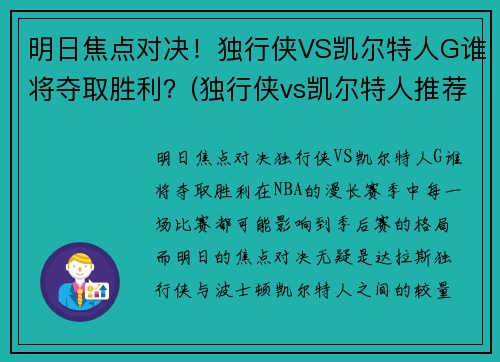 明日焦点对决！独行侠VS凯尔特人G谁将夺取胜利？(独行侠vs凯尔特人推荐

明日焦点对决独行侠VS凯尔特人G谁将夺取胜利在NBA的漫长赛季中每一场比赛都可能影响到季后赛的格局而明日的焦点对决无疑是达拉斯独行侠与波士顿凯尔特人之间的较量